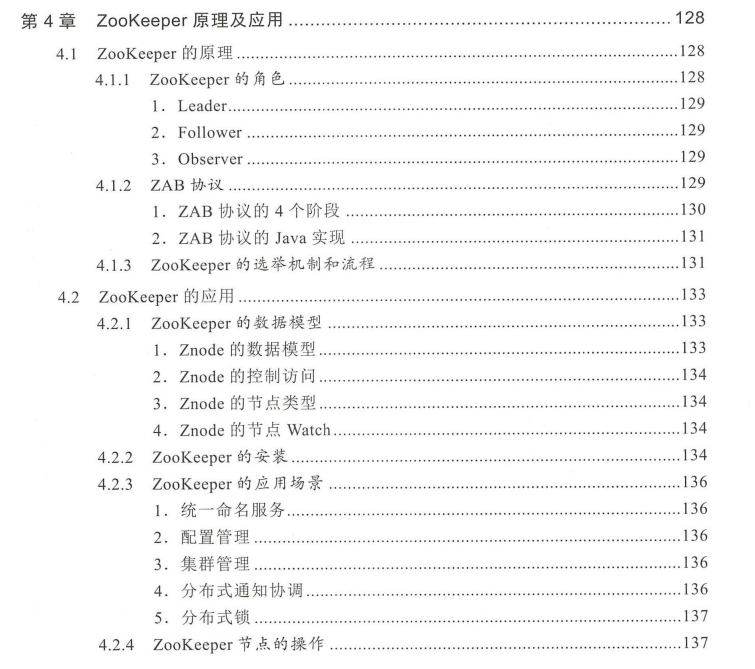 第4章 ZooKeeper原理及应用 128

4.1 ZooKeeper的原理 128

4.1.1 ZooKeeper的角色 128

1. Leader 129

2. Follower 129

3. Observer 129

4.1.2 ZAB协议 129

1. ZAB协议的4个阶段 130

2. ZAB协议的Java实现 131

4.1.3 ZooKeeper的选举机制和流程 131

4.2 ZooKeeper的应用 133

4.2.1 ZooKeeper的数据模型 133

1. Znode的数据模型 133

2. Znode的控制访问 134

3. Znode的节点类型 134

4. Znode的节点Watch 134

4.2.2 ZooKeeper的安装 134

4.2.3 ZooKeeper的应用场景 136

1. 统一命名服务 136

2. 配置管理 136

3. 集群管理 136

4. 分布式通知协调 136

5. 分布式锁 137

4.2.4 ZooKeeper节点的操作 137